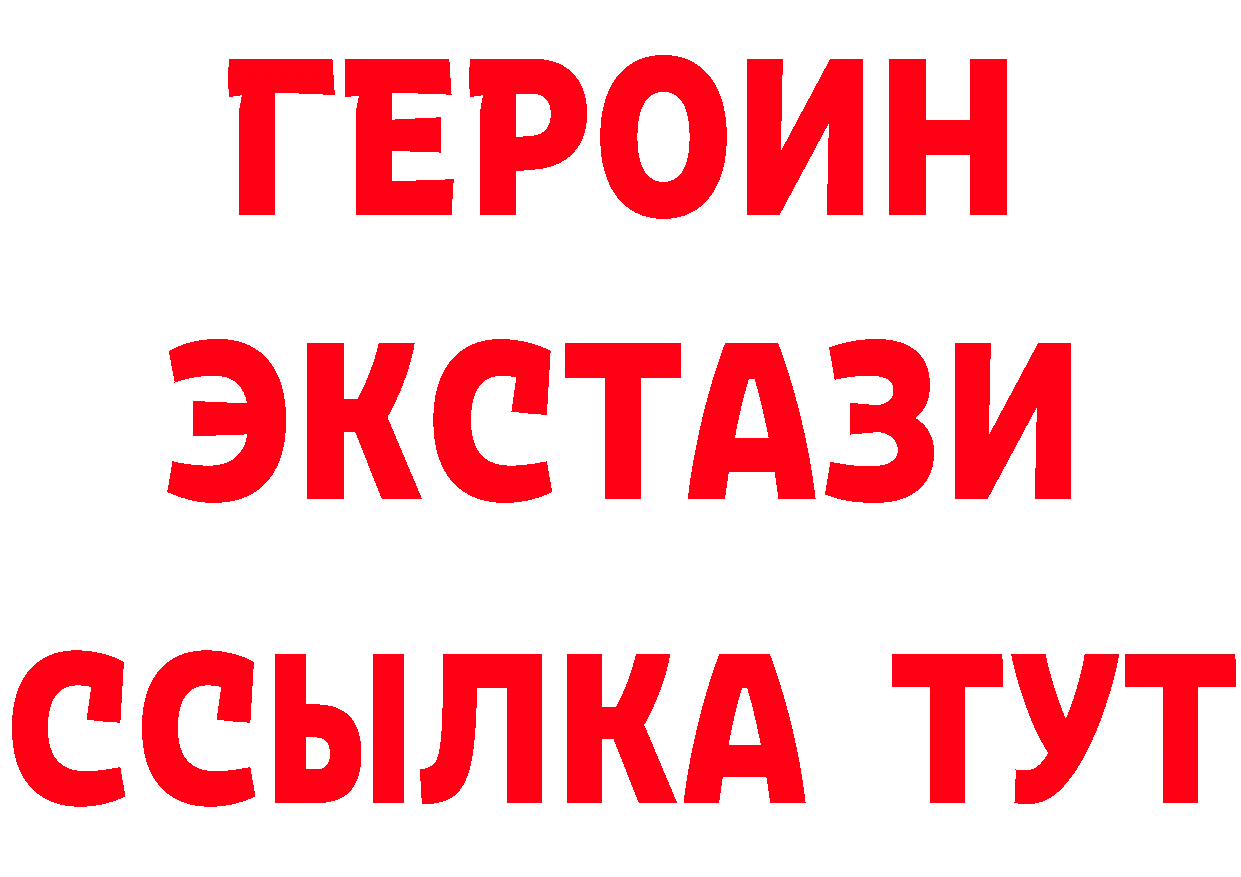 ГЕРОИН
ЭКСТАЗИ
ССЫЛКА ТУТ